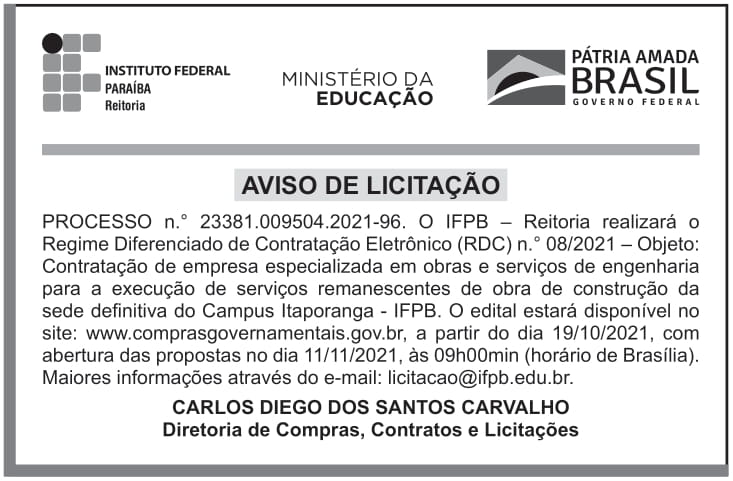 INSTITUTO FEDERAL
PARAÍBA
Reitoria

MINISTÉRIO DA
EDUCAÇÃO

PÁTRIA AMADA
BRASIL
GOVERNO FEDERAL

AVISO DE LICITAÇÃO

PROCESSO n.° 23381.009504.2021-96. O IFPB – Reitoria realizará o Regime Diferenciado de Contratação Eletrônico (RDC) n.° 08/2021 – Objeto: Contratação de empresa especializada em obras e serviços de engenharia para a execução de serviços remanescentes de obra de construção da sede definitiva do Campus Itaporanga - IFPB. O edital estará disponível no site: www.comprasgovernamentais.gov.br, a partir do dia 19/10/2021, com abertura das propostas no dia 11/11/2021, às 09h00min (horário de Brasília). Maiores informações através do e-mail: licitacao@ifpb.edu.br.

CARLOS DIEGO DOS SANTOS CARVALHO
Diretoria de Compras, Contratos e Licitações